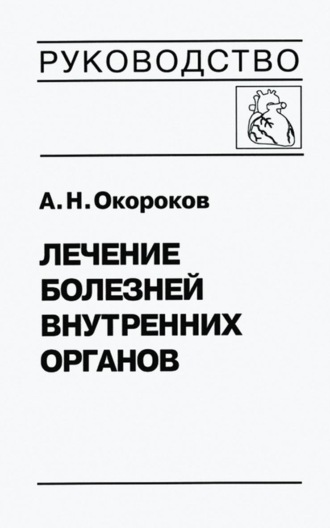 РУКОВОДСТВО

А. Н. Окороков

ЛЕЧЕНИЕ БОЛЕЗНЕЙ ВНУТРЕННИХ ОРГАНОВ